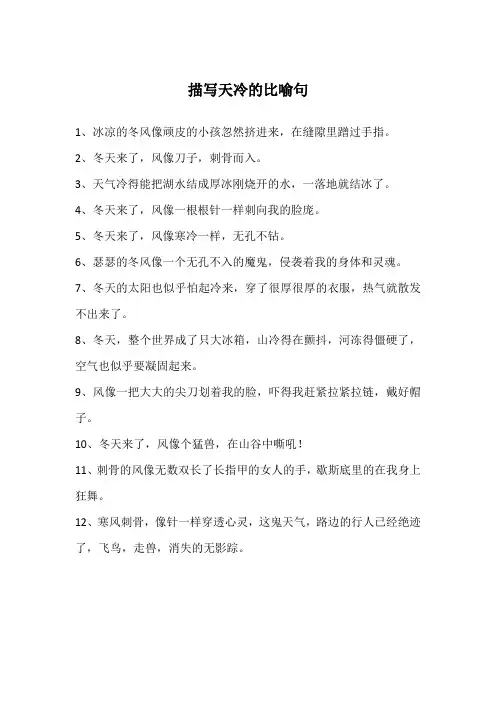 描写天冷的比喻句

1、冰凉的冬风像顽皮的小孩忽然挤进来，在缝隙里蹭过手指。

2、冬天来了，风像刀子，刺骨而入。

3、天气冷得能把湖水结成厚冰刚烧开的水，一落地就结冰了。

4、冬天来了，风像一根根针一样刺向我的脸庞。

5、冬天来了，风像寒冷一样，无孔不钻。

6、瑟瑟的冬风像一个无孔不入的魔鬼，侵袭着我的身体和灵魂。

7、冬天的太阳也似乎怕起冷来，穿了很厚很厚的衣服，热气就散发不出来了。

8、冬天，整个世界成了只大冰箱，山冷得在颤抖，河冻得僵硬了，空气也似乎要凝固起来。

9、风像一把大大的尖刀划着我的脸，吓得我赶紧拉紧拉链，戴好帽子。

10、冬天来了，风像个猛兽，在山谷中嘶吼！

11、刺骨的风像无数双长了长指甲的女人的手，歇斯底里的在我身上狂舞。

12、寒风刺骨，像针一样穿透心灵，这鬼天气，路边的行人已经绝迹了，飞鸟，走兽，消失的无影踪。